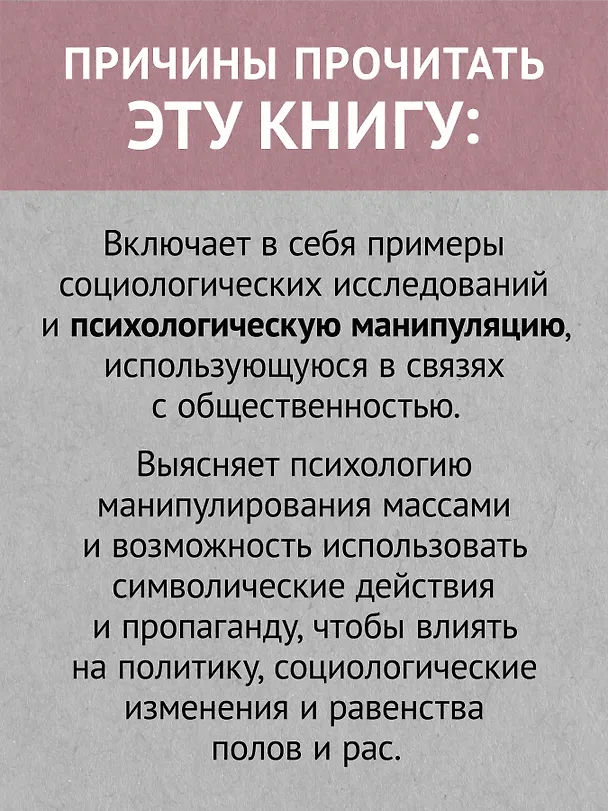 ПРИЧИНЫ ПРОЧИТАТЬ ЭТУ КНИГУ:

Включает в себя примеры социологических исследований и психологическую манипуляцию, использующуюся в связях с общественностью.

Выясняет психологию манипулирования массами и возможность использовать символические действия и пропаганду, чтобы влиять на политику, социологические изменения и равенства полов и рас.